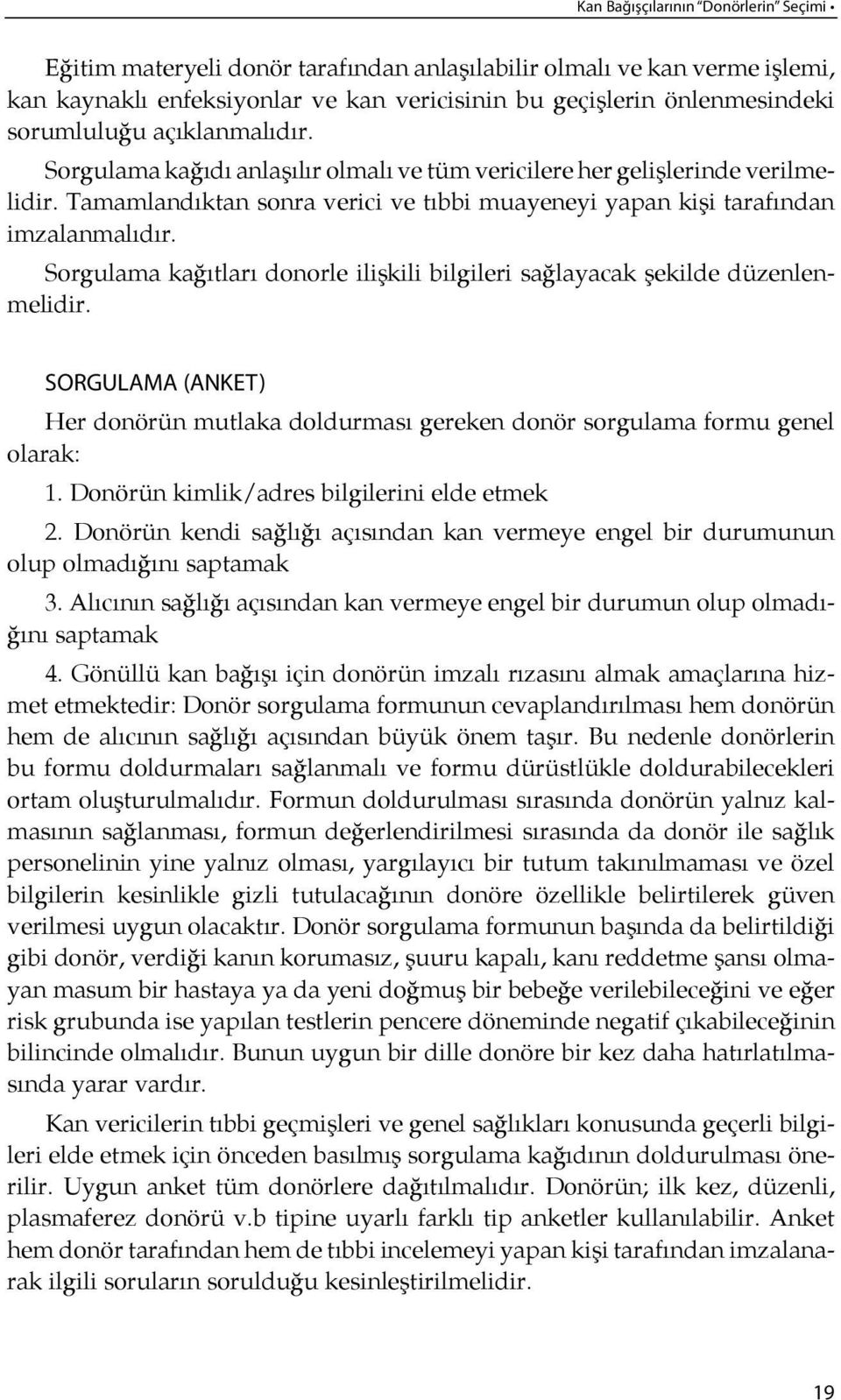 Kan Bağışçılarının "Donörlerin" Seçimi •

Eğitim materyeli donör tarafından anlaşılabilir olmalı ve kan verme işlemi, kan kaynaklı enfeksiyonlar ve kan vericisinin bu geçişlerin önlenmesindeki sorumluluğu açıklanmalıdır.

Sorgulama kağıdı anlaşılır olmalı ve tüm vericilere her gelişlerinde verilmelidir. Tamamlandıktan sonra verici ve tıbbi muayeneyi yapan kişi tarafından imzalanmalıdır.

Sorgulama kağıtları donorle ilişkili bilgileri sağlayacak şekilde düzenlenmelidir.

SORGULAMA (ANKET)

Her donörün mutlaka doldurması gereken donör sorgulama formu genel olarak:

1. Donörün kimlik/adres bilgilerini elde etmek

2. Donörün kendi sağlığı açısından kan vermeye engel bir durumunun olup olmadığını saptamak

3. Alıcının sağlığı açısından kan vermeye engel bir durumun olup olmadığını saptamak

4. Gönüllü kan bağışı için donörün imzalı rızasını almak amaçlarına hizmet etmektedir: Donör sorgulama formunun cevaplandırılması hem donörün hem de alıcının sağlığı açısından büyük önem taşır. Bu nedenle donörlerin bu formu doldurmaları sağlanmalı ve formu dürüstlükle doldurabilecekleri ortam oluşturulmalıdır. Formun doldurulması sırasında donörün yalnız kalmasının sağlanması, formun değerlendirilmesi sırasında da donör ile sağlık personelinin yine yalnız olması, yargılayıcı bir tutum takınılmaması ve özel bilgilerin kesinlikle gizli tutulacağının donöre özellikle belirtilerek güven verilmesi uygun olacaktır. Donör sorgulama formunun başında da belirtildiği gibi donör, verdiği kanın korumasız, şuuru kapalı, kanı reddetme şansı olmayan masum bir hastaya ya da yeni doğmuş bir bebeğe verilebileceğini ve eğer risk grubunda ise yapılan testlerin pencere döneminde negatif çıkabileceğinin bilincinde olmalıdır. Bunun uygun bir dille donöre bir kez daha hatırlatılmasında yarar vardır.

Kan vericilerin tıbbi geçmişleri ve genel sağlıkları konusunda geçerli bilgileri elde etmek için önceden basılmış sorgulama kağıdının doldurulması önerilir. Uygun anket tüm donörlere dağıtılmalıdır. Donörün; ilk kez, düzenli, plasmaferez donörü v.b tipine uyarlı farklı tip anketler kullanılabilir. Anket hem donör tarafından hem de tıbbi incelemeyi yapan kişi tarafından imzalanarak ilgili soruların sorulduğu kesinleştirilmelidir.

19